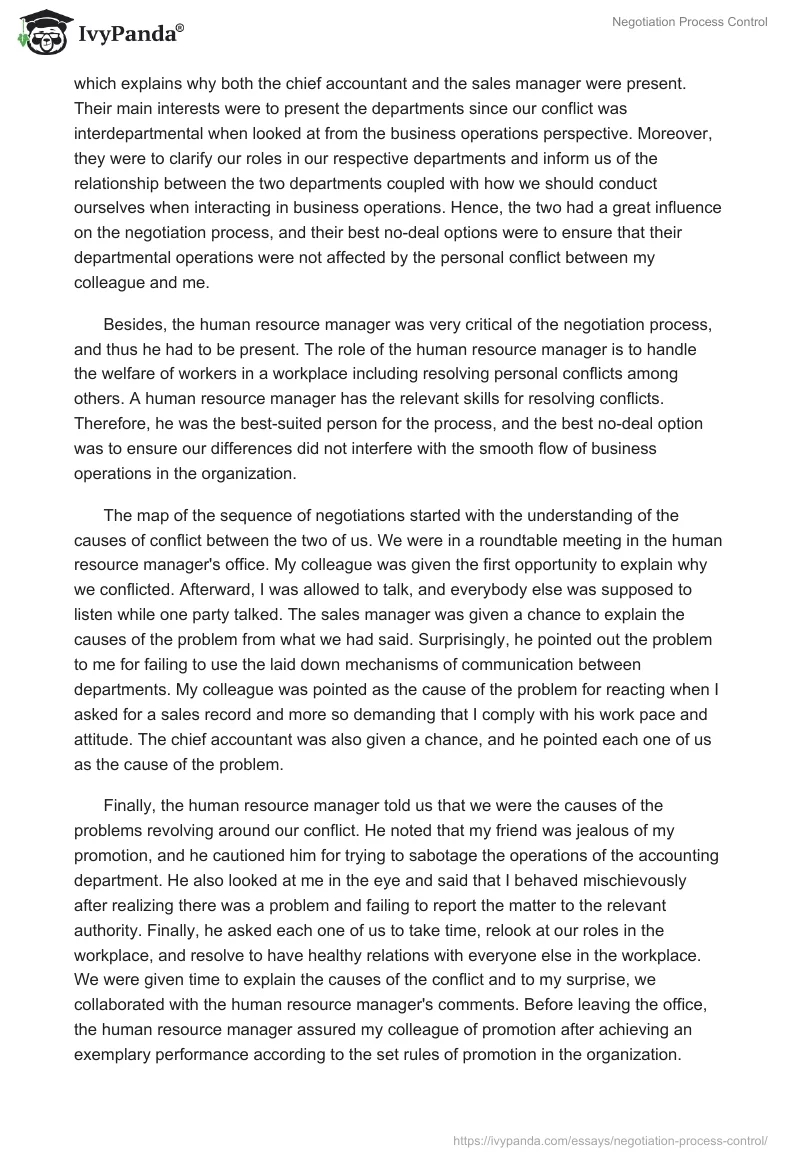 IvyPanda®

Negotiation Process Control

which explains why both the chief accountant and the sales manager were present. Their main interests were to present the departments since our conflict was interdepartmental when looked at from the business operations perspective. Moreover, they were to clarify our roles in our respective departments and inform us of the relationship between the two departments coupled with how we should conduct ourselves when interacting in business operations. Hence, the two had a great influence on the negotiation process, and their best no-deal options were to ensure that their departmental operations were not affected by the personal conflict between my colleague and me.

Besides, the human resource manager was very critical of the negotiation process, and thus he had to be present. The role of the human resource manager is to handle the welfare of workers in a workplace including resolving personal conflicts among others. A human resource manager has the relevant skills for resolving conflicts. Therefore, he was the best-suited person for the process, and the best no-deal option was to ensure our differences did not interfere with the smooth flow of business operations in the organization.

The map of the sequence of negotiations started with the understanding of the causes of conflict between the two of us. We were in a roundtable meeting in the human resource manager's office. My colleague was given the first opportunity to explain why we conflicted. Afterward, I was allowed to talk, and everybody else was supposed to listen while one party talked. The sales manager was given a chance to explain the causes of the problem from what we had said. Surprisingly, he pointed out the problem to me for failing to use the laid down mechanisms of communication between departments. My colleague was pointed as the cause of the problem for reacting when I asked for a sales record and more so demanding that I comply with his work pace and attitude. The chief accountant was also given a chance, and he pointed each one of us as the cause of the problem.

Finally, the human resource manager told us that we were the causes of the problems revolving around our conflict. He noted that my friend was jealous of my promotion, and he cautioned him for trying to sabotage the operations of the accounting department. He also looked at me in the eye and said that I behaved mischievously after realizing there was a problem and failing to report the matter to the relevant authority. Finally, he asked each one of us to take time, relook at our roles in the workplace, and resolve to have healthy relations with everyone else in the workplace. We were given time to explain the causes of the conflict and to my surprise, we collaborated with the human resource manager's comments. Before leaving the office, the human resource manager assured my colleague of promotion after achieving an exemplary performance according to the set rules of promotion in the organization.

https://ivypanda.com/essays/negotiation-process-control/